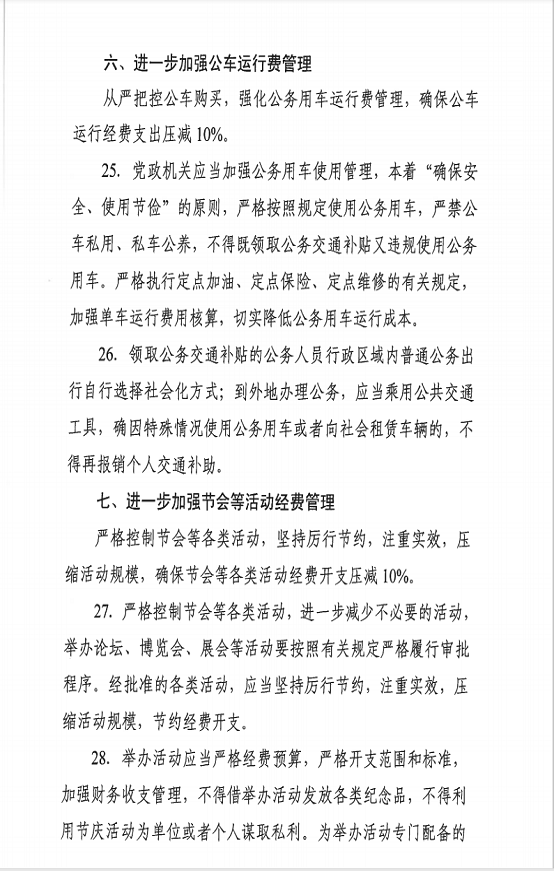 六、进一步加强公车运行费管理

从严把控公车购买，强化公务用车运行费管理，确保公车运行经费支出压减 10%。

25. 党政机关应当加强公务用车使用管理，本着“确保安全、使用节俭”的原则，严格按照规定使用公务用车，严禁公车私用、私车公养，不得既领取公务交通补贴又违规使用公务用车。严格执行定点加油、定点保险、定点维修的有关规定，加强单车运行费用核算，切实降低公务用车运行成本。

26. 领取公务交通补贴的公务人员行政区域内普通公务出行自行选择社会化方式；到外地办理公务，应当乘用公共交通工具，确因特殊情况使用公务用车或者向社会租赁车辆的，不得再报销个人交通补助。

七、进一步加强节会等活动经费管理

严格控制节会等各类活动，坚持厉行节约，注重实效，压缩活动规模，确保节会等各类活动经费开支压减 10%。

27. 严格控制节会等各类活动，进一步减少不必要的活动，举办论坛、博览会、展会等活动要按照有关规定严格履行审批程序。经批准的各类活动，应当坚持厉行节约，注重实效，压缩活动规模，节约经费开支。

28. 举办活动应当严格经费预算，严格开支范围和标准，加强财务收支管理，不得借举办活动发放各类纪念品，不得利用节庆活动为单位或者个人谋取私利。为举办活动专门配备的